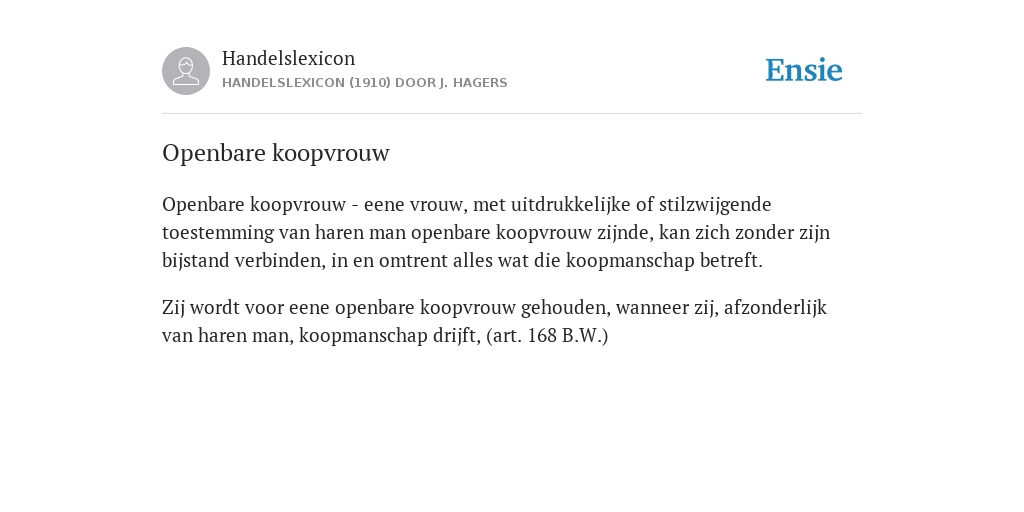 Handelslexicon
HANDELSLEXICON (1910) DOOR J. HAGERS

Ensie

Openbare koopvrouw

Openbare koopvrouw - eene vrouw, met uitdrukkelijke of stilzwijgende toestemming van haren man openbare koopvrouw zijnde, kan zich zonder zijn bijstand verbinden, in en omtrent alles wat die koopmanschap betreft.

Zij wordt voor eene openbare koopvrouw gehouden, wanneer zij, afzonderlijk van haren man, koopmanschap drijft, (art. 168 B.W.)